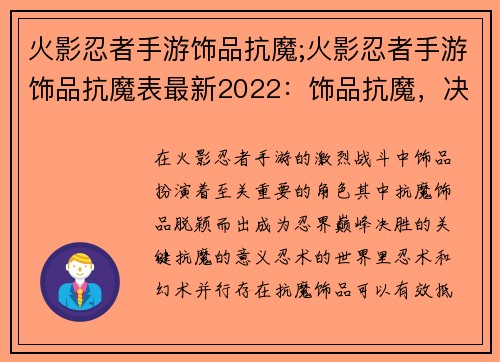 火影忍者手游饰品抗魔;火影忍者手游饰品抗魔表最新2022：饰品抗魔，决

在火影忍者手游的激烈战斗中饰品扮演着至关重要的角色其中抗魔饰品脱颖而出成为忍界巅峰决胜的关键抗魔的意义忍术的世界里忍术和幻术并行存在抗魔饰品可以有效抵